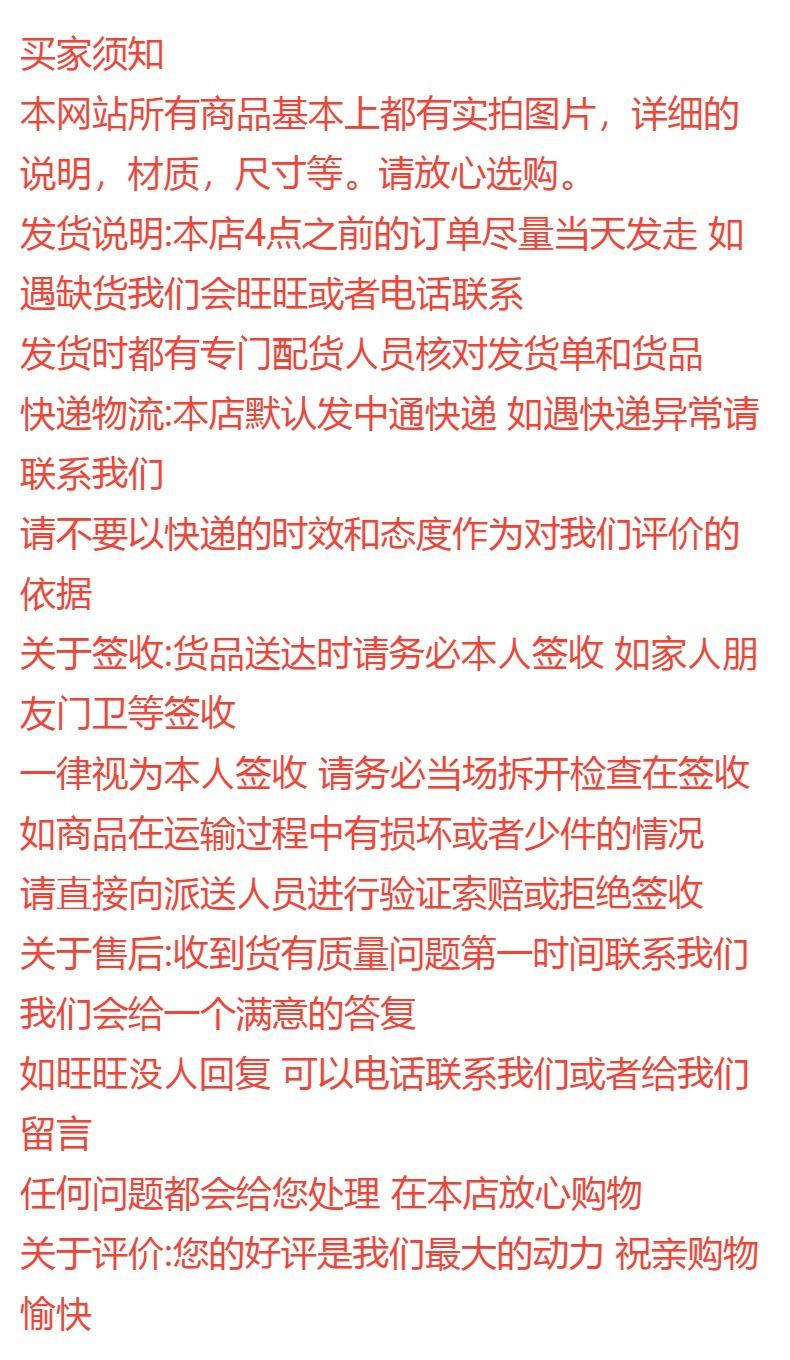 买家须知
本网站所有商品基本上都有实拍图片，详细的说明，材质，尺寸等。请放心选购。
发货说明:本店4点之前的订单尽量当天发走 如遇缺货我们会旺旺或者电话联系
发货时都有专门配货人员核对发货单和货品
快递物流:本店默认发中通快递 如遇快递异常请联系我们
请不要以快递的时效和态度作为对我们评价的依据
关于签收:货品送达时请务必本人签收 如家人朋友门卫等签收
一律视为本人签收 请务必当场拆开检查在签收
如商品在运输过程中有损坏或者少件的情况
请直接向派送人员进行验证索赔或拒绝签收
关于售后:收到货有质量问题第一时间联系我们
我们会给一个满意的答复
如旺旺没人回复 可以电话联系我们或者给我们留言
任何问题都会给您处理 在本店放心购物
关于评价:您的好评是我们最大的动力 祝亲购物愉快